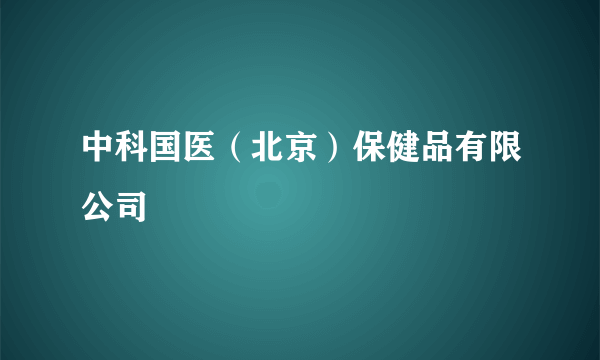 中科国医（北京）保健品有限公司